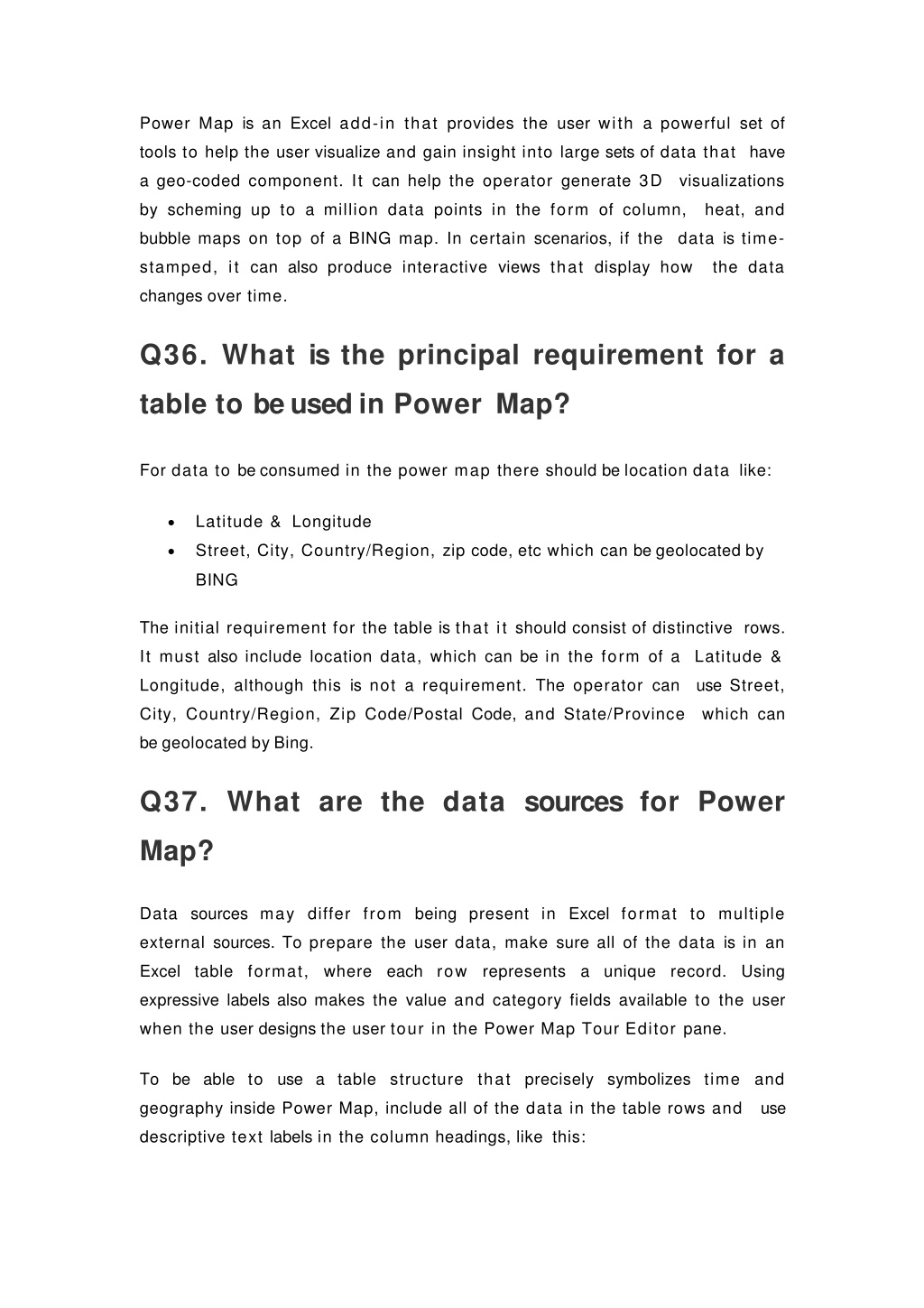 Power Map is an Excel add-in that provides the user with a powerful set of tools to help the user visualize and gain insight into large sets of data that have a geo-coded component. It can help the operator generate 3D visualizations by scheming up to a million data points in the form of column, heat, and bubble maps on top of a BING map. In certain scenarios, if the data is time-stamped, it can also produce interactive views that display how the data changes over time.

Q36. What is the principal requirement for a table to be used in Power Map?

For data to be consumed in the power map there should be location data like:

• Latitude & Longitude
• Street, City, Country/Region, zip code, etc which can be geolocated by BING

The initial requirement for the table is that it should consist of distinctive rows. It must also include location data, which can be in the form of a Latitude & Longitude, although this is not a requirement. The operator can use Street, City, Country/Region, Zip Code/Postal Code, and State/Province which can be geolocated by Bing.

Q37. What are the data sources for Power Map?

Data sources may differ from being present in Excel format to multiple external sources. To prepare the user data, make sure all of the data is in an Excel table format, where each row represents a unique record. Using expressive labels also makes the value and category fields available to the user when the user designs the user tour in the Power Map Tour Editor pane.

To be able to use a table structure that precisely symbolizes time and geography inside Power Map, include all of the data in the table rows and use descriptive text labels in the column headings, like this: